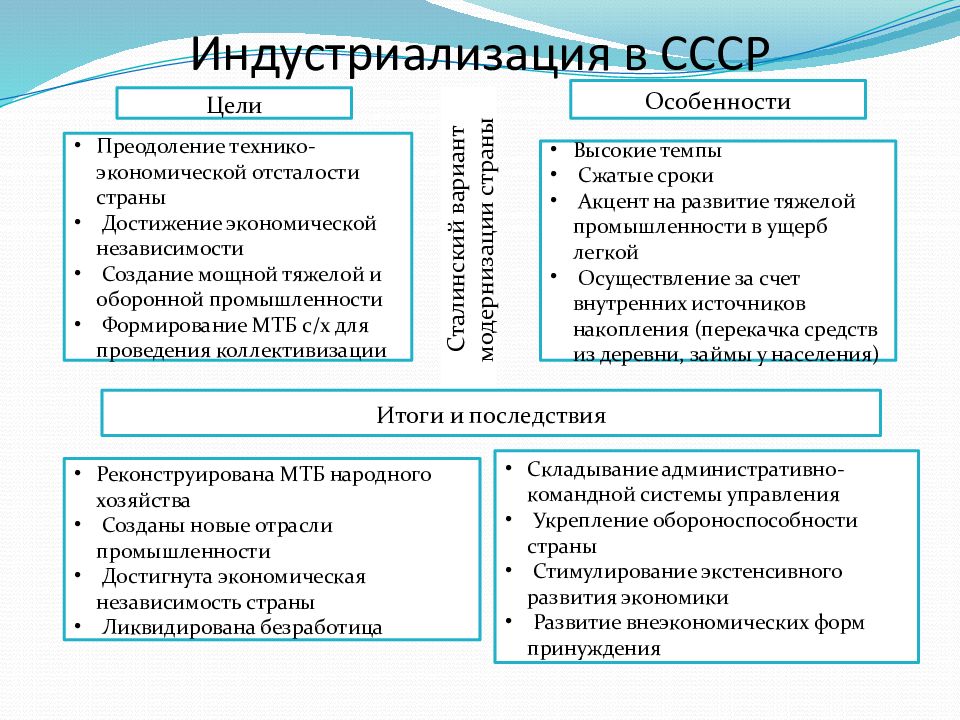 Индустриализация в СССР

Цели

• Преодоление технико-экономической отсталости страны
• Достижение экономической независимости
• Создание мощной тяжелой и оборонной промышленности
• Формирование МТБ с/х для проведения коллективизации

Сталинский вариант модернизации страны

Особенности

• Высокие темпы
• Сжатые сроки
• Акцент на развитие тяжелой промышленности в ущерб легкой
• Осуществление за счет внутренних источников накопления (перекачка средств из деревни, займы у населения)

Итоги и последствия

• Реконструирована МТБ народного хозяйства
• Созданы новые отрасли промышленности
• Достигнута экономическая независимость страны
• Ликвидирована безработица

• Складывание административно-командной системы управления
• Укрепление обороноспособности страны
• Стимулирование экстенсивного развития экономики
• Развитие внеэкономических форм принуждения